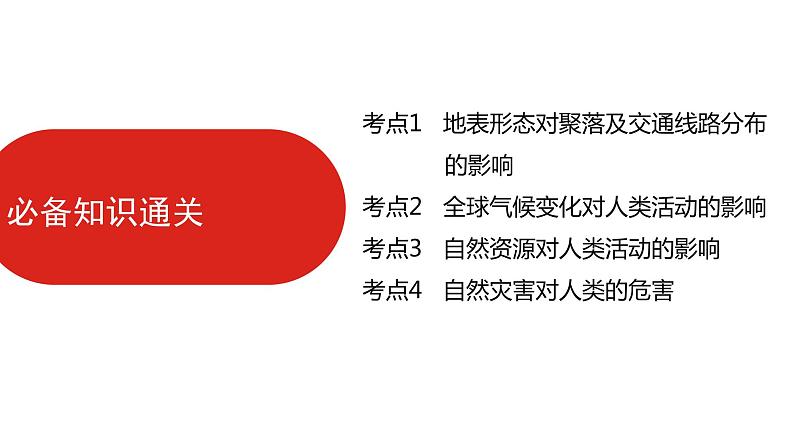 必备知识通关

考点1　地表形态对聚落及交通线路分布的影响
考点2　全球气候变化对人类活动的影响
考点3　自然资源对人类活动的影响
考点4　自然灾害对人类的危害